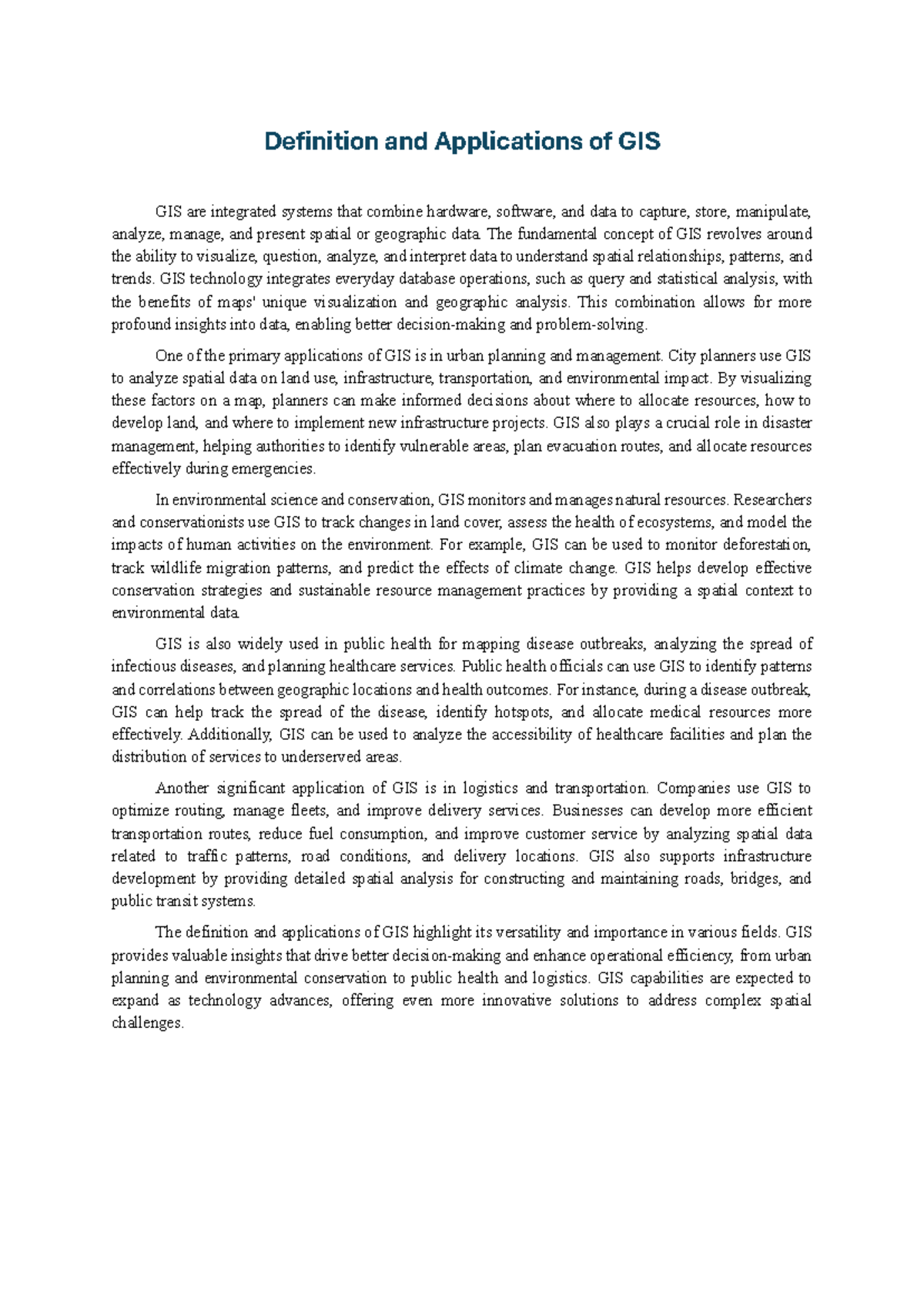 Definition and Applications of GIS

GIS are integrated systems that combine hardware, software, and data to capture, store, manipulate, analyze, manage, and present spatial or geographic data. The fundamental concept of GIS revolves around the ability to visualize, question, analyze, and interpret data to understand spatial relationships, patterns, and trends. GIS technology integrates everyday database operations, such as query and statistical analysis, with the benefits of maps' unique visualization and geographic analysis. This combination allows for more profound insights into data, enabling better decision-making and problem-solving.

One of the primary applications of GIS is in urban planning and management. City planners use GIS to analyze spatial data on land use, infrastructure, transportation, and environmental impact. By visualizing these factors on a map, planners can make informed decisions about where to allocate resources, how to develop land, and where to implement new infrastructure projects. GIS also plays a crucial role in disaster management, helping authorities to identify vulnerable areas, plan evacuation routes, and allocate resources effectively during emergencies.

In environmental science and conservation, GIS monitors and manages natural resources. Researchers and conservationists use GIS to track changes in land cover, assess the health of ecosystems, and model the impacts of human activities on the environment. For example, GIS can be used to monitor deforestation, track wildlife migration patterns, and predict the effects of climate change. GIS helps develop effective conservation strategies and sustainable resource management practices by providing a spatial context to environmental data.

GIS is also widely used in public health for mapping disease outbreaks, analyzing the spread of infectious diseases, and planning healthcare services. Public health officials can use GIS to identify patterns and correlations between geographic locations and health outcomes. For instance, during a disease outbreak, GIS can help track the spread of the disease, identify hotspots, and allocate medical resources more effectively. Additionally, GIS can be used to analyze the accessibility of healthcare facilities and plan the distribution of services to underserved areas.

Another significant application of GIS is in logistics and transportation. Companies use GIS to optimize routing, manage fleets, and improve delivery services. Businesses can develop more efficient transportation routes, reduce fuel consumption, and improve customer service by analyzing spatial data related to traffic patterns, road conditions, and delivery locations. GIS also supports infrastructure development by providing detailed spatial analysis for constructing and maintaining roads, bridges, and public transit systems.

The definition and applications of GIS highlight its versatility and importance in various fields. GIS provides valuable insights that drive better decision-making and enhance operational efficiency, from urban planning and environmental conservation to public health and logistics. GIS capabilities are expected to expand as technology advances, offering even more innovative solutions to address complex spatial challenges.